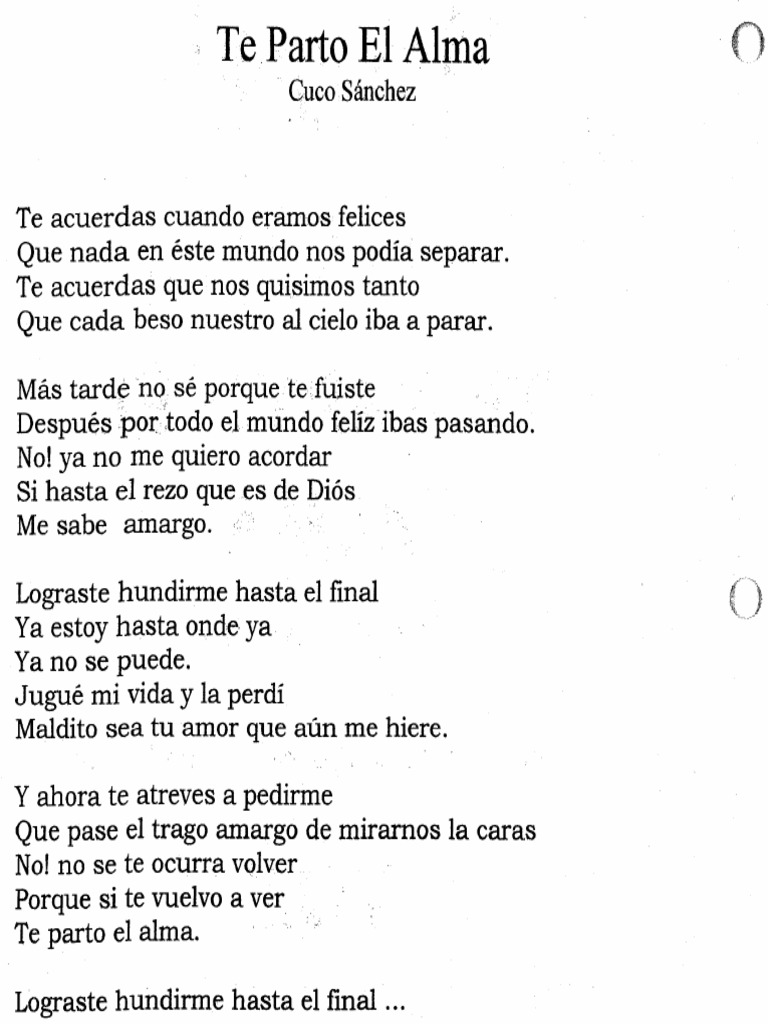 Te Parto El Alma
Cuco Sánchez

Te acuerdas cuando eramos felices
Que nada en éste mundo nos podía separar.
Te acuerdas que nos quisimos tanto
Que cada beso nuestro al cielo iba a parar.

Más tarde no sé porque te fuiste
Después por todo el mundo felíz ibas pasando.
No! ya no me quiero acordar
Si hasta el rezo que es de Diós
Me sabe amargo.

Lograste hundirme hasta el final
Ya estoy hasta onde ya
Ya no se puede.
Jugué mi vida y la perdí
Maldito sea tu amor que aún me hiere.

Y ahora te atreves a pedirme
Que pase el trago amargo de mirarnos la caras
No! no se te ocurra volver
Porque si te vuelvo a ver
Te parto el alma.

Lograste hundirme hasta el final ...